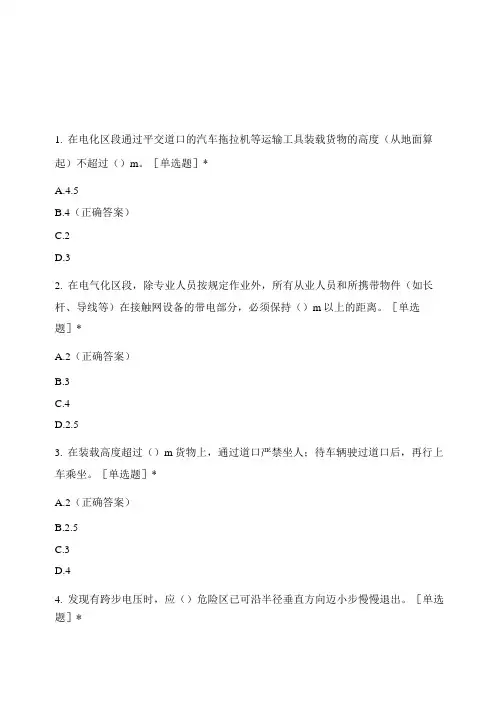 1. 在电化区段通过平交道口的汽车拖拉机等运输工具装载货物的高度（从地面算起）不超过（）m。［单选题］*

A.4.5

B.4（正确答案）

C.2

D.3

2. 在电气化区段，除专业人员按规定作业外，所有从业人员和所携带物件（如长杆、导线等）在接触网设备的带电部分，必须保持（）m 以上的距离。［单选题］*

A.2（正确答案）

B.3

C.4

D.2.5

3. 在装载高度超过（）m 货物上，通过道口严禁坐人；待车辆驶过道口后，再行上车乘坐。［单选题］*

A.2（正确答案）

B.2.5

C.3

D.4

4. 发现有跨步电压时，应（）危险区已可沿半径垂直方向迈小步慢慢退出。［单选题］*